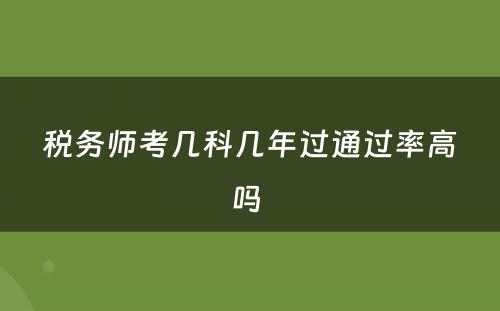 税务师考几科几年过通过率高吗